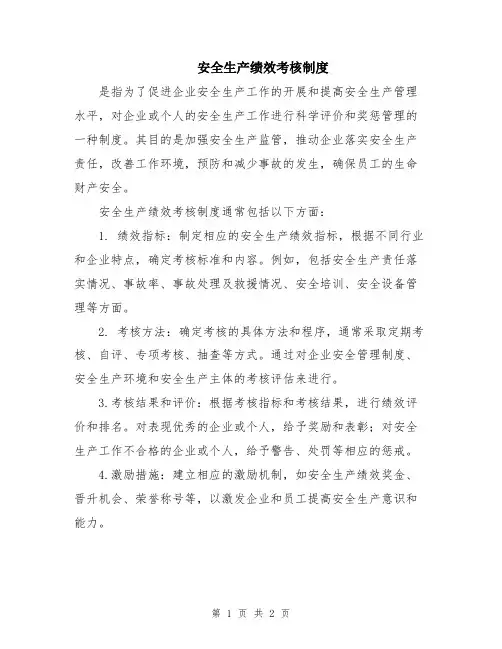 安全生产绩效考核制度

是指为了促进企业安全生产工作的开展和提高安全生产管理水平，对企业或个人的安全生产工作进行科学评价和奖惩管理的一种制度。其目的是加强安全生产监管，推动企业落实安全生产责任，改善工作环境，预防和减少事故的发生，确保员工的生命财产安全。

安全生产绩效考核制度通常包括以下方面：

1. 绩效指标：制定相应的安全生产绩效指标，根据不同行业和企业特点，确定考核标准和内容。例如，包括安全生产责任落实情况、事故率、事故处理及救援情况、安全培训、安全设备管理等方面。

2. 考核方法：确定考核的具体方法和程序，通常采取定期考核、自评、专项考核、抽查等方式。通过对企业安全管理制度、安全生产环境和安全生产主体的考核评估来进行。

3.考核结果和评价：根据考核指标和考核结果，进行绩效评价和排名。对表现优秀的企业或个人，给予奖励和表彰；对安全生产工作不合格的企业或个人，给予警告、处罚等相应的惩戒。

4.激励措施：建立相应的激励机制，如安全生产绩效奖金、晋升机会、荣誉称号等，以激发企业和员工提高安全生产意识和能力。

第 1 页 共 2 页